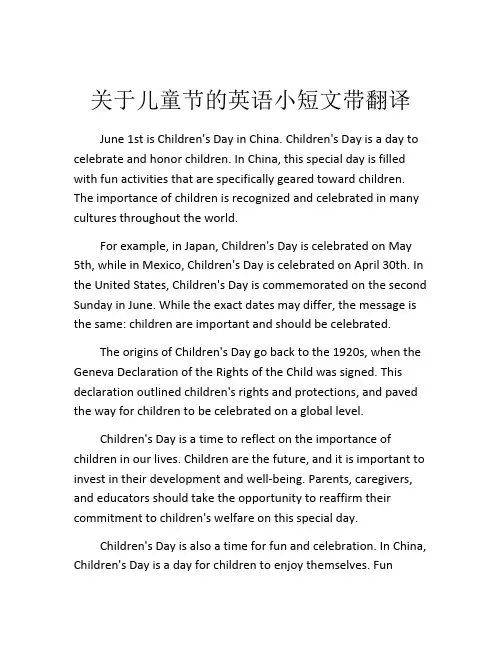 关于儿童节的英语小短文带翻译

June 1st is Children's Day in China. Children's Day is a day to celebrate and honor children. In China, this special day is filled with fun activities that are specifically geared toward children. The importance of children is recognized and celebrated in many cultures throughout the world.

For example, in Japan, Children's Day is celebrated on May 5th, while in Mexico, Children's Day is celebrated on April 30th. In the United States, Children's Day is commemorated on the second Sunday in June. While the exact dates may differ, the message is the same: children are important and should be celebrated.

The origins of Children's Day go back to the 1920s, when the Geneva Declaration of the Rights of the Child was signed. This declaration outlined children's rights and protections, and paved the way for children to be celebrated on a global level.

Children's Day is a time to reflect on the importance of children in our lives. Children are the future, and it is important to invest in their development and well-being. Parents, caregivers, and educators should take the opportunity to reaffirm their commitment to children's welfare on this special day.

Children's Day is also a time for fun and celebration. In China, Children's Day is a day for children to enjoy themselves. Fun